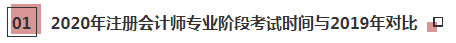 01 2020年注册会计师专业阶段考试时间与2019年对比